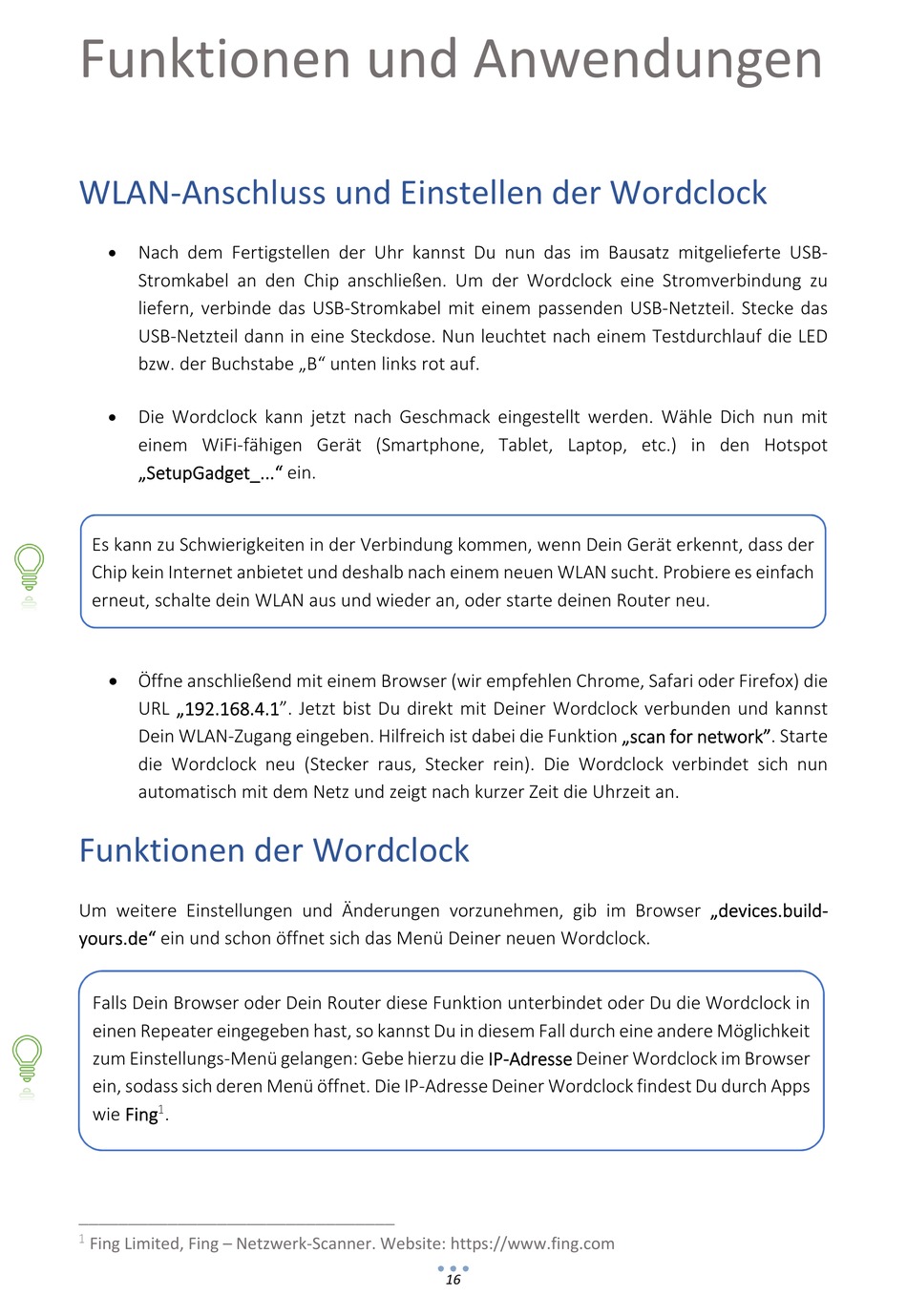 Funktionen und Anwendungen

WLAN-Anschluss und Einstellen der Wordclock

• Nach dem Fertigstellen der Uhr kannst Du nun das im Bausatz mitgelieferte USB-Stromkabel an den Chip anschließen. Um der Wordclock eine Stromverbindung zu liefern, verbinde das USB-Stromkabel mit einem passenden USB-Netzteil. Stecke das USB-Netzteil dann in eine Steckdose. Nun leuchtet nach einem Testdurchlauf die LED bzw. der Buchstabe „B“ unten links rot auf.

• Die Wordclock kann jetzt nach Geschmack eingestellt werden. Wähle Dich nun mit einem WiFi-fähigen Gerät (Smartphone, Tablet, Laptop, etc.) in den Hotspot „SetupGadget_...“ ein.

Es kann zu Schwierigkeiten in der Verbindung kommen, wenn Dein Gerät erkennt, dass der Chip kein Internet anbietet und deshalb nach einem neuen WLAN sucht. Probiere es einfach erneut, schalte dein WLAN aus und wieder an, oder starte deinen Router neu.

• Öffne anschließend mit einem Browser (wir empfehlen Chrome, Safari oder Firefox) die URL „192.168.4.1”. Jetzt bist Du direkt mit Deiner Wordclock verbunden und kannst Dein WLAN-Zugang eingeben. Hilfreich ist dabei die Funktion „scan for network”. Starte die Wordclock neu (Stecker raus, Stecker rein). Die Wordclock verbindet sich nun automatisch mit dem Netz und zeigt nach kurzer Zeit die Uhrzeit an.

Funktionen der Wordclock

Um weitere Einstellungen und Änderungen vorzunehmen, gib im Browser „devices.build-yours.de“ ein und schon öffnet sich das Menü Deiner neuen Wordclock.

Falls Dein Browser oder Dein Router diese Funktion unterbindet oder Du die Wordclock in einen Repeater eingegeben hast, so kannst Du in diesem Fall durch eine andere Möglichkeit zum Einstellungs-Menü gelangen: Gebe hierzu die IP-Adresse Deiner Wordclock im Browser ein, sodass sich deren Menü öffnet. Die IP-Adresse Deiner Wordclock findest Du durch Apps wie Fing$^1$.

$^1$ Fing Limited, Fing – Netzwerk-Scanner. Website: https://www.fing.com

16